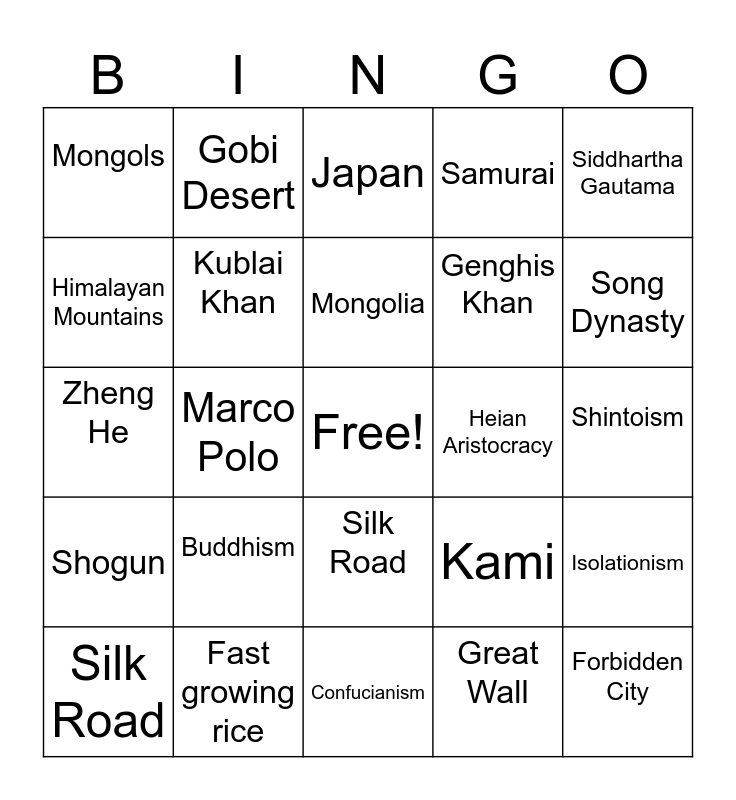 | B | I | N | G | O |
|---|---|---|---|---|
| Mongols | Gobi Desert | Japan | Samurai | Siddhartha Gautama |
| Himalayan Mountains | Kublai Khan | Mongolia | Genghis Khan | Song Dynasty |
| Zheng He | Marco Polo | Free! | Heian Aristocracy | Shintoism |
| Shogun | Buddhism | Silk Road | Kami | Isolationism |
| Silk Road | Fast growing rice | Confucianism | Great Wall | Forbidden City |